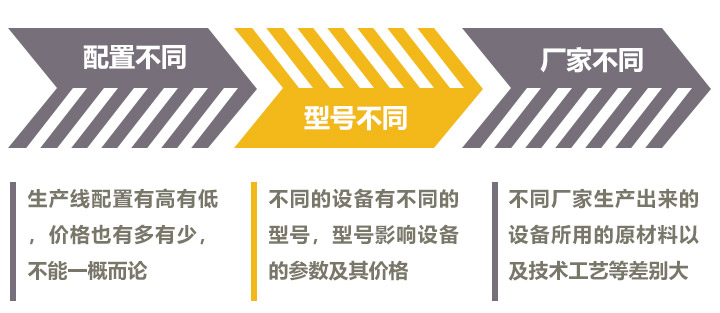 配置不同

型号不同

厂家不同

生产线配置有高有低，价格也有多有少，不能一概而论

不同的设备有不同的型号，型号影响设备的参数及其价格

不同厂家生产出来的设备所用的原材料以及技术工艺等差别大